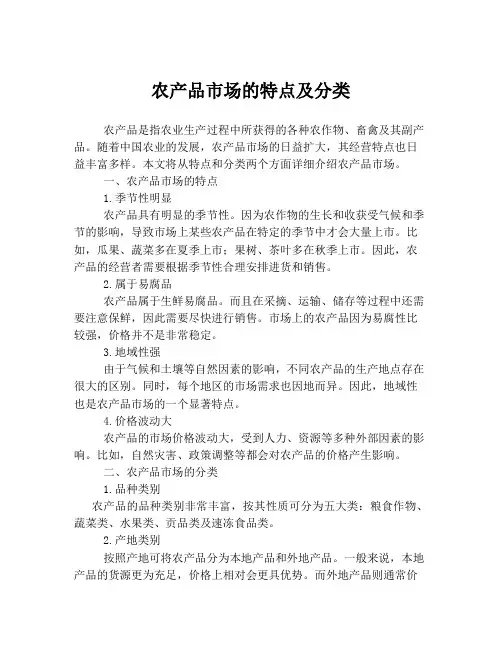 农产品市场的特点及分类

农产品是指农业生产过程中所获得的各种农作物、畜禽及其副产品。随着中国农业的发展，农产品市场的日益扩大，其经营特点也日益丰富多样。本文将从特点和分类两个方面详细介绍农产品市场。

一、农产品市场的特点

1.季节性明显

农产品具有明显的季节性。因为农作物的生长和收获受气候和季节的影响，导致市场上某些农产品在特定的季节中才会大量上市。比如，瓜果、蔬菜多在夏季上市；果树、茶叶多在秋季上市。因此，农产品的经营者需要根据季节性合理安排进货和销售。

2.属于易腐品

农产品属于生鲜易腐品。而且在采摘、运输、储存等过程中还需要注意保鲜，因此需要尽快进行销售。市场上的农产品因为易腐性比较强，价格并不是非常稳定。

3.地域性强

由于气候和土壤等自然因素的影响，不同农产品的生产地点存在很大的区别。同时，每个地区的市场需求也因地而异。因此，地域性也是农产品市场的一个显著特点。

4.价格波动大

农产品的市场价格波动大，受到人力、资源等多种外部因素的影响。比如，自然灾害、政策调整等都会对农产品的价格产生影响。

二、农产品市场的分类

1.品种类别

农产品的品种类别非常丰富，按其性质可分为五大类：粮食作物、蔬菜类、水果类、贡品类及速冻食品类。

2.产地类别

按照产地可将农产品分为本地产品和外地产品。一般来说，本地产品的货源更为充足，价格上相对会更具优势。而外地产品则通常价